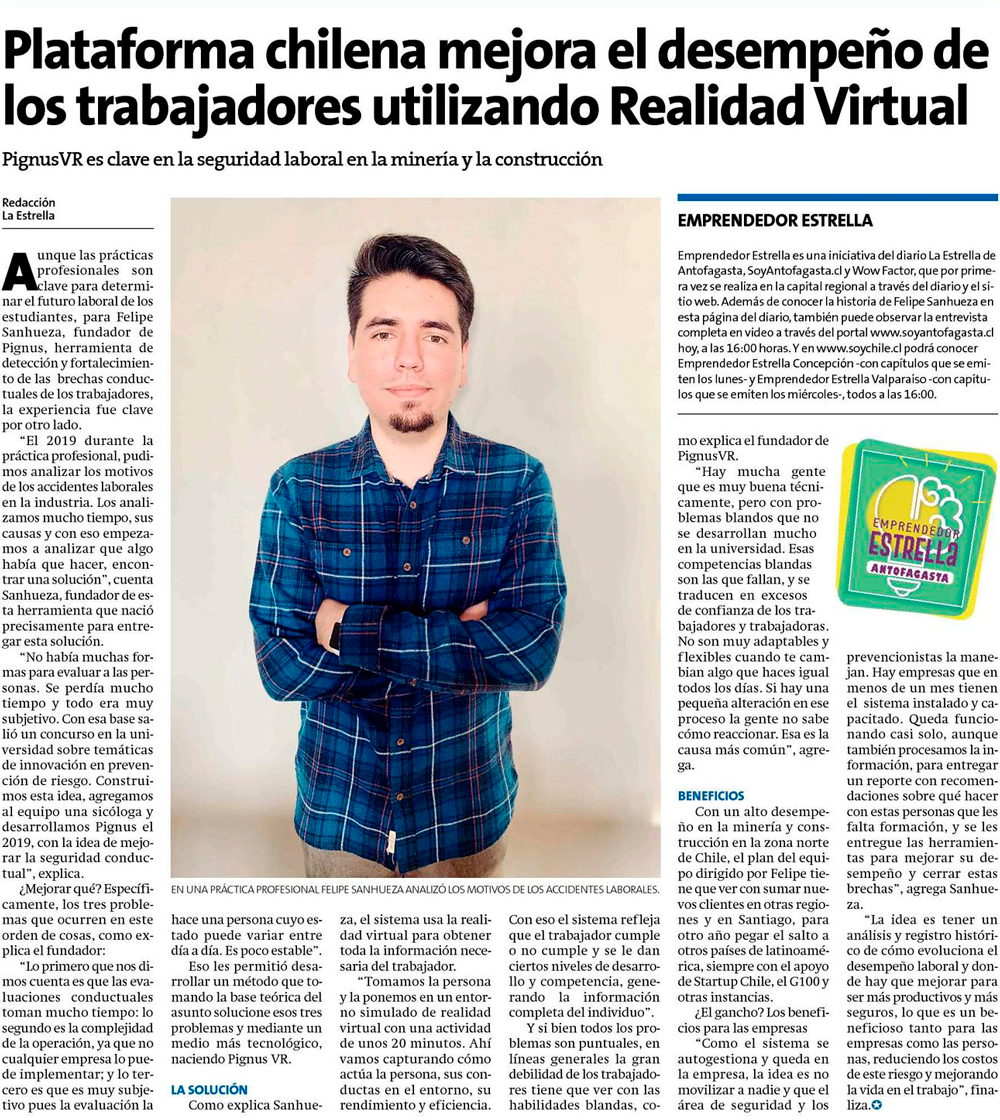 Plataforma chilena mejora el desempeño de los trabajadores utilizando Realidad Virtual

PignusVR es clave en la seguridad laboral en la minería y la construcción

Redacción
La Estrella

Aunque las prácticas profesionales son clave para determinar el futuro laboral de los estudiantes, para Felipe Sanhueza, fundador de Pignus, herramienta de detección y fortalecimiento de las brechas conductuales de los trabajadores, la experiencia fue clave por otro lado.

"El 2019 durante la práctica profesional, pudimos analizar los motivos de los accidentes laborales en la industria. Los analizamos mucho tiempo, sus causas y con eso empezamos a analizar que algo había que hacer, encontrar una solución", cuenta Sanhueza, fundador de esta herramienta que nació precisamente para entregar esta solución.

"No había muchas formas para evaluar a las personas. Se perdía mucho tiempo y todo era muy subjetivo. Con esa base salió un concurso en la universidad sobre temáticas de innovación en prevención de riesgo. Construimos esta idea, agregamos al equipo una sicóloga y desarrollamos Pignus el 2019, con la idea de mejorar la seguridad conductual", explica.

¿Mejorar qué? Específicamente, los tres problemas que ocurren en este orden de cosas, como explica el fundador:

"Lo primero que nos dimos cuenta es que las evaluaciones conductuales toman mucho tiempo: lo segundo es la complejidad de la operación, ya que no cualquier empresa lo puede implementar; y lo tercero es que es muy subjetivo pues la evaluación la hace una persona cuyo estado puede variar entre día a día. Es poco estable".

Eso les permitió desarrollar un método que tomando la base teórica del asunto solucione esos tres problemas y mediante un medio más tecnológico, naciendo Pignus VR.

LA SOLUCIÓN

Como explica Sanhueza, el sistema usa la realidad virtual para obtener toda la información necesaria del trabajador.

"Tomamos la persona y la ponemos en un entorno simulado de realidad virtual con una actividad de unos 20 minutos. Ahí vamos capturando cómo actúa la persona, sus conductas en el entorno, su rendimiento y eficiencia. Con eso el sistema refleja que el trabajador cumple o no cumple y se le dan ciertos niveles de desarrollo y competencia, generando la información completa del individuo".

Y si bien todos los problemas son puntuales, en líneas generales la gran debilidad de los trabajadores tiene que ver con las habilidades blandas, como explica el fundador de PignusVR.

"Hay mucha gente que es muy buena técnicamente, pero con problemas blandos que no se desarrollan mucho en la universidad. Esas competencias blandas son las que fallan, y se traducen en excesos de confianza de los trabajadores y trabajadoras. No son muy adaptables y flexibles cuando te cambian algo que haces igual todos los días. Si hay una pequeña alteración en ese proceso la gente no sabe cómo reaccionar. Esa es la causa más común", agrega.

BENEFICIOS

Con un alto desempeño en la minería y construcción en la zona norte de Chile, el plan del equipo dirigido por Felipe tiene que ver con sumar nuevos clientes en otras regiones y en Santiago, para otro año pegar el salto a otros países de latinoamérica, siempre con el apoyo de Startup Chile, el G100 y otras instancias.

¿El gancho? Los beneficios para las empresas

"Como el sistema se autogestiona y queda en la empresa, la idea es no movilizar a nadie y que el área de seguridad y los prevencionistas la manejan. Hay empresas que en menos de un mes tienen el sistema instalado y capacitado. Queda funcionando casi solo, aunque también procesamos la información, para entregar un reporte con recomendaciones sobre qué hacer con estas personas que les falta formación, y se les entregue las herramientas para mejorar su desempeño y cerrar estas brechas", agrega Sanhueza.

"La idea es tener un análisis y registro histórico de cómo evoluciona el desempeño laboral y donde hay que mejorar para ser más productivos y más seguros, lo que es un beneficioso tanto para las empresas como las personas, reduciendo los costos de este riesgo y mejorando la vida en el trabajo", finaliza.

EN UNA PRÁCTICA PROFESIONAL FELIPE SANHUEZA ANALIZÓ LOS MOTIVOS DE LOS ACCIDENTES LABORALES.

EMPRENDEDOR ESTRELLA

Emprendedor Estrella es una iniciativa del diario La Estrella de Antofagasta, SoyAntofagasta.cl y Wow Factor, que por primera vez se realiza en la capital regional a través del diario y el sitio web. Además de conocer la historia de Felipe Sanhueza en esta página del diario, también puede observar la entrevista completa en video a través del portal www.soyantofagasta.cl hoy, a las 16:00 horas. Y en www.soychile.cl podrá conocer Emprendedor Estrella Concepción -con capítulos que se emiten los lunes- y Emprendedor Estrella Valparaíso -con capítulos que se emiten los miércoles-, todos a las 16:00.

EMPRENDEDOR
ESTRELLA
ANTOFAGASTA